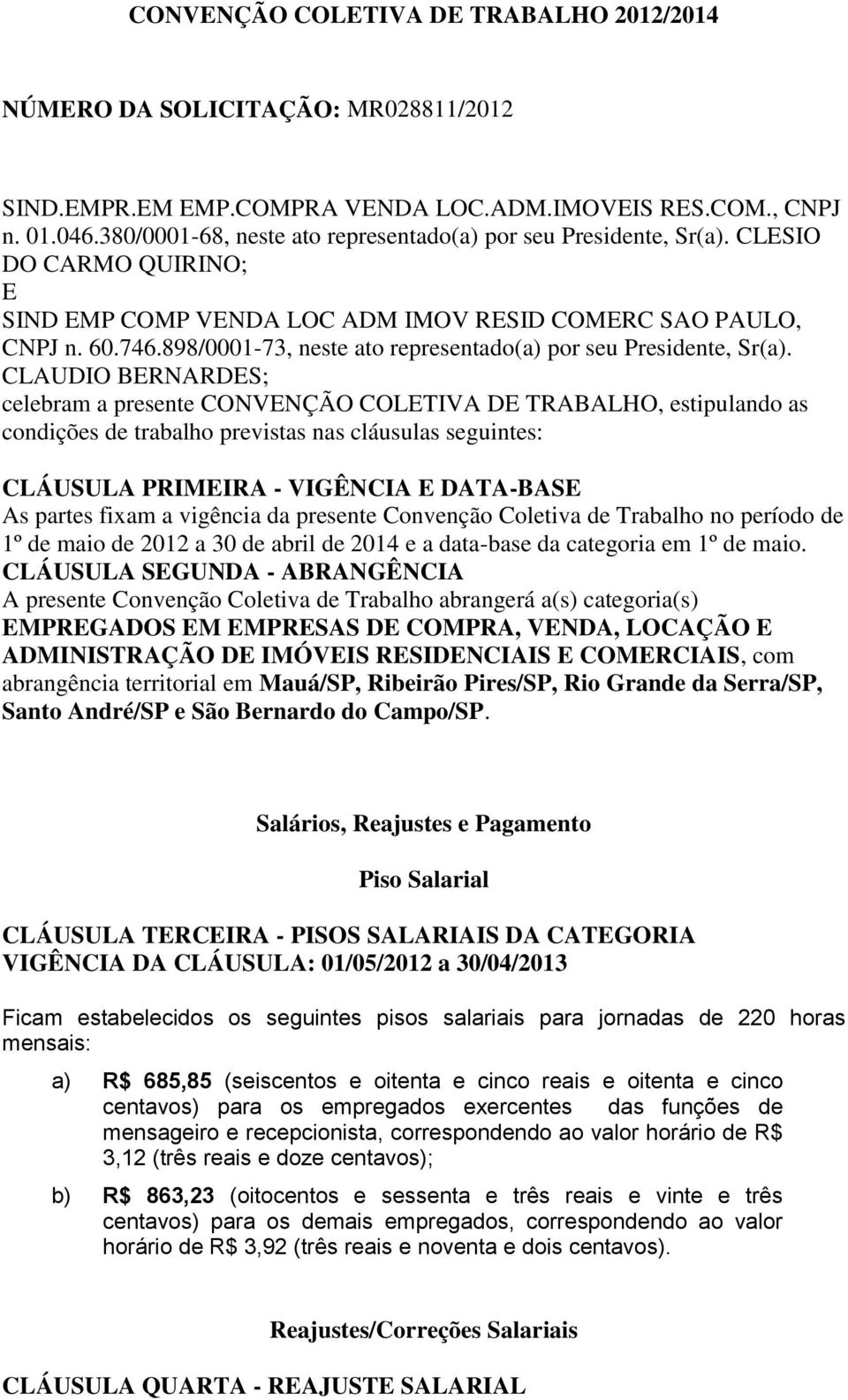 CONVENÇÃO COLETIVA DE TRABALHO 2012/2014

NÚMERO DA SOLICITAÇÃO: MR028811/2012

SIND.EMPR.EM EMP.COMPRA VENDA LOC.ADM.IMOVEIS RES.COM., CNPJ n. 01.046.380/0001-68, neste ato representado(a) por seu Presidente, Sr(a). CLESIO DO CARMO QUIRINO;
E
SIND EMP COMP VENDA LOC ADM IMOV RESID COMERC SAO PAULO, CNPJ n. 60.746.898/0001-73, neste ato representado(a) por seu Presidente, Sr(a). CLAUDIO BERNARDES;
celebram a presente CONVENÇÃO COLETIVA DE TRABALHO, estipulando as condições de trabalho previstas nas cláusulas seguintes:

CLÁUSULA PRIMEIRA - VIGÊNCIA E DATA-BASE
As partes fixam a vigência da presente Convenção Coletiva de Trabalho no período de 1º de maio de 2012 a 30 de abril de 2014 e a data-base da categoria em 1º de maio.
CLÁUSULA SEGUNDA - ABRANGÊNCIA
A presente Convenção Coletiva de Trabalho abrangerá a(s) categoria(s) EMPREGADOS EM EMPRESAS DE COMPRA, VENDA, LOCAÇÃO E ADMINISTRAÇÃO DE IMÓVEIS RESIDENCIAIS E COMERCIAIS, com abrangência territorial em Mauá/SP, Ribeirão Pires/SP, Rio Grande da Serra/SP, Santo André/SP e São Bernardo do Campo/SP.

Salários, Reajustes e Pagamento

Piso Salarial

CLÁUSULA TERCEIRA - PISOS SALARIAIS DA CATEGORIA
VIGÊNCIA DA CLÁUSULA: 01/05/2012 a 30/04/2013

Ficam estabelecidos os seguintes pisos salariais para jornadas de 220 horas mensais:

a) R$ 685,85 (seiscentos e oitenta e cinco reais e oitenta e cinco centavos) para os empregados exercentes das funções de mensageiro e recepcionista, correspondendo ao valor horário de R$ 3,12 (três reais e doze centavos);

b) R$ 863,23 (oitocentos e sessenta e três reais e vinte e três centavos) para os demais empregados, correspondendo ao valor horário de R$ 3,92 (três reais e noventa e dois centavos).

Reajustes/Correções Salariais

CLÁUSULA QUARTA - REAJUSTE SALARIAL